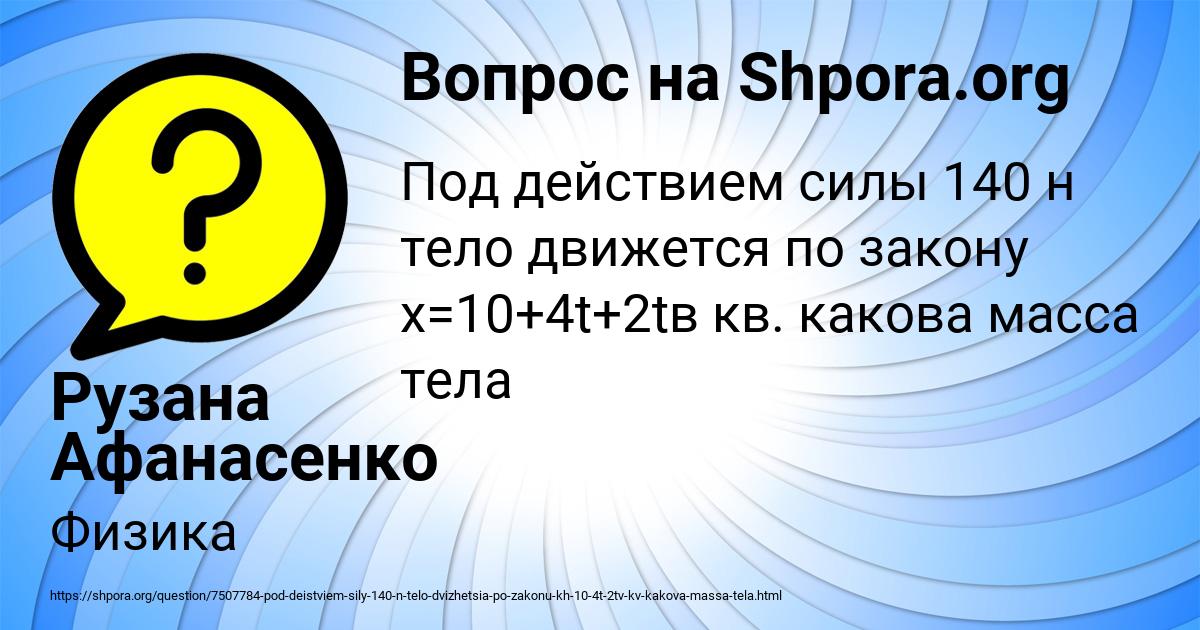 Вопрос на Shpora.org

Под действием силы 140 н тело движется по закону x=10+4t+2tв кв. какова масса тела

Рузана Афанасенко

Физика

https://shpora.org/question/7507784-pod-deistviem-sily-140-n-telo-dvizhetsia-po-zakonu-kh-10-4t-2tv-kv-kakova-massa-tela.html